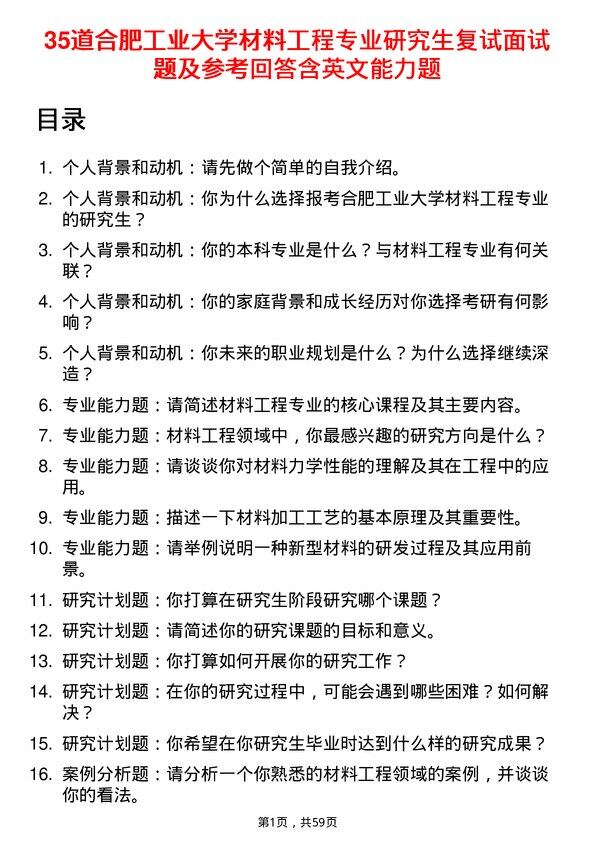 35道合肥工业大学材料工程专业研究生复试面试题及参考回答含英文能力题

目录

1. 个人背景和动机：请先做个简单的自我介绍。
2. 个人背景和动机：你为什么选择报考合肥工业大学材料工程专业的研究生？
3. 个人背景和动机：你的本科专业是什么？与材料工程专业有何关联？
4. 个人背景和动机：你的家庭背景和成长经历对你选择考研有何影响？
5. 个人背景和动机：你未来的职业规划是什么？为什么选择继续深造？
6. 专业能力题：请简述材料工程专业的核心课程及其主要内容。
7. 专业能力题：材料工程领域中，你最感兴趣的研究方向是什么？
8. 专业能力题：请谈谈你对材料力学性能的理解及其在工程中的应用。
9. 专业能力题：描述一下材料加工工艺的基本原理及其重要性。
10. 专业能力题：请举例说明一种新型材料的研发过程及其应用前景。
11. 研究计划题：你打算在研究生阶段研究哪个课题？
12. 研究计划题：请简述你的研究课题的目标和意义。
13. 研究计划题：你打算如何开展你的研究工作？
14. 研究计划题：在你的研究过程中，可能会遇到哪些困难？如何解决？
15. 研究计划题：你希望在你研究生毕业时达到什么样的研究成果？
16. 案例分析题：请分析一个你熟悉的材料工程领域的案例，并谈谈你的看法。

第1页，共59页